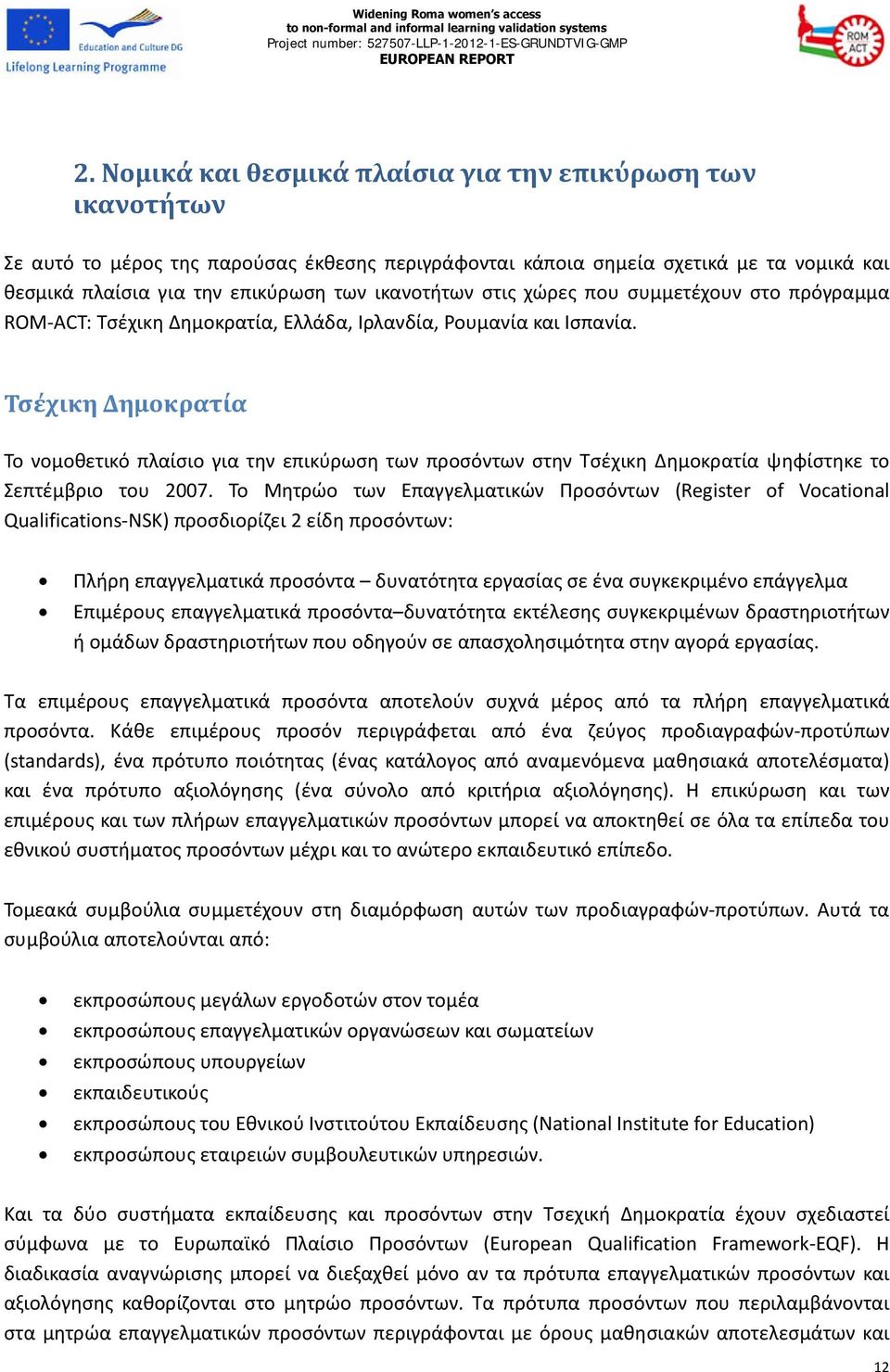 Education and Culture DG
Lifelong Learning Programme

Widening Roma women's access
to non-formal and informal learning validation systems
Project number: 527507-LLP-1-2012-1-ES-GRUNDTVIG-GMP
EUROPEAN REPORT

ROM ACT

2. Νομικά και θεσμικά πλαίσια για την επικύρωση των ικανοτήτων

Σε αυτό το μέρος της παρούσας έκθεσης περιγράφονται κάποια σημεία σχετικά με τα νομικά και θεσμικά πλαίσια για την επικύρωση των ικανοτήτων στις χώρες που συμμετέχουν στο πρόγραμμα ROM-ACT: Τσέχικη Δημοκρατία, Ελλάδα, Ιρλανδία, Ρουμανία και Ισπανία.

Τσέχικη Δημοκρατία

Το νομοθετικό πλαίσιο για την επικύρωση των προσόντων στην Τσέχικη Δημοκρατία ψηφίστηκε το Σεπτέμβριο του 2007. Το Μητρώο των Επαγγελματικών Προσόντων (Register of Vocational Qualifications-NSK) προσδιορίζει 2 είδη προσόντων:

• Πλήρη επαγγελματικά προσόντα – δυνατότητα εργασίας σε ένα συγκεκριμένο επάγγελμα
• Επιμέρους επαγγελματικά προσόντα–δυνατότητα εκτέλεσης συγκεκριμένων δραστηριοτήτων ή ομάδων δραστηριοτήτων που οδηγούν σε απασχολησιμότητα στην αγορά εργασίας.

Τα επιμέρους επαγγελματικά προσόντα αποτελούν συχνά μέρος από τα πλήρη επαγγελματικά προσόντα. Κάθε επιμέρους προσόν περιγράφεται από ένα ζεύγος προδιαγραφών-προτύπων (standards), ένα πρότυπο ποιότητας (ένας κατάλογος από αναμενόμενα μαθησιακά αποτελέσματα) και ένα πρότυπο αξιολόγησης (ένα σύνολο από κριτήρια αξιολόγησης). Η επικύρωση και των επιμέρους και των πλήρων επαγγελματικών προσόντων μπορεί να αποκτηθεί σε όλα τα επίπεδα του εθνικού συστήματος προσόντων μέχρι και το ανώτερο εκπαιδευτικό επίπεδο.

Τομεακά συμβούλια συμμετέχουν στη διαμόρφωση αυτών των προδιαγραφών-προτύπων. Αυτά τα συμβούλια αποτελούνται από:

• εκπροσώπους μεγάλων εργοδοτών στον τομέα
• εκπροσώπους επαγγελματικών οργανώσεων και σωματείων
• εκπροσώπους υπουργείων
• εκπαιδευτικούς
• εκπροσώπους του Εθνικού Ινστιτούτου Εκπαίδευσης (National Institute for Education)
• εκπροσώπους εταιρειών συμβουλευτικών υπηρεσιών.

Και τα δύο συστήματα εκπαίδευσης και προσόντων στην Τσεχική Δημοκρατία έχουν σχεδιαστεί σύμφωνα με το Ευρωπαϊκό Πλαίσιο Προσόντων (European Qualification Framework-EQF). Η διαδικασία αναγνώρισης μπορεί να διεξαχθεί μόνο αν τα πρότυπα επαγγελματικών προσόντων και αξιολόγησης καθορίζονται στο μητρώο προσόντων. Τα πρότυπα προσόντων που περιλαμβάνονται στα μητρώα επαγγελματικών προσόντων περιγράφονται με όρους μαθησιακών αποτελεσμάτων και

12